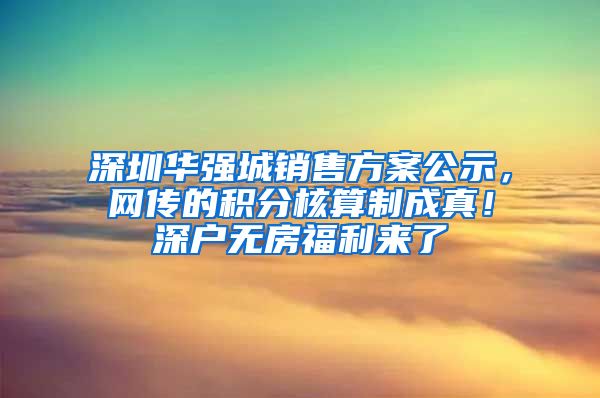 深圳华强城销售方案公示，网传的积分核算制成真！深户无房福利来了